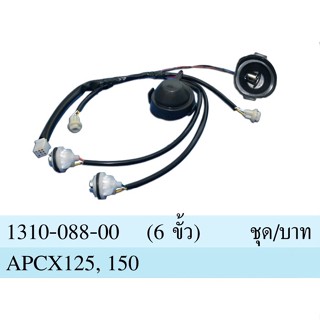 1310-088-00 (6 ขั้ว) ชุด/บาท

APCX125, 150